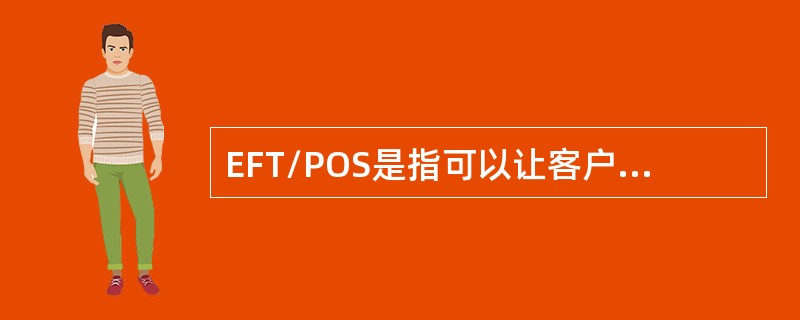 EFT/POS是指可以让客户...